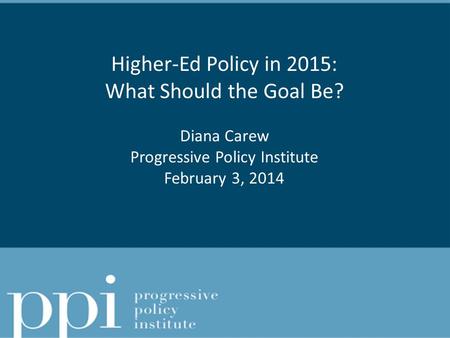 Higher-Ed Policy in 2015:
What Should the Goal Be?

Diana Carew
Progressive Policy Institute
February 3, 2014

ppi progressive policy institute